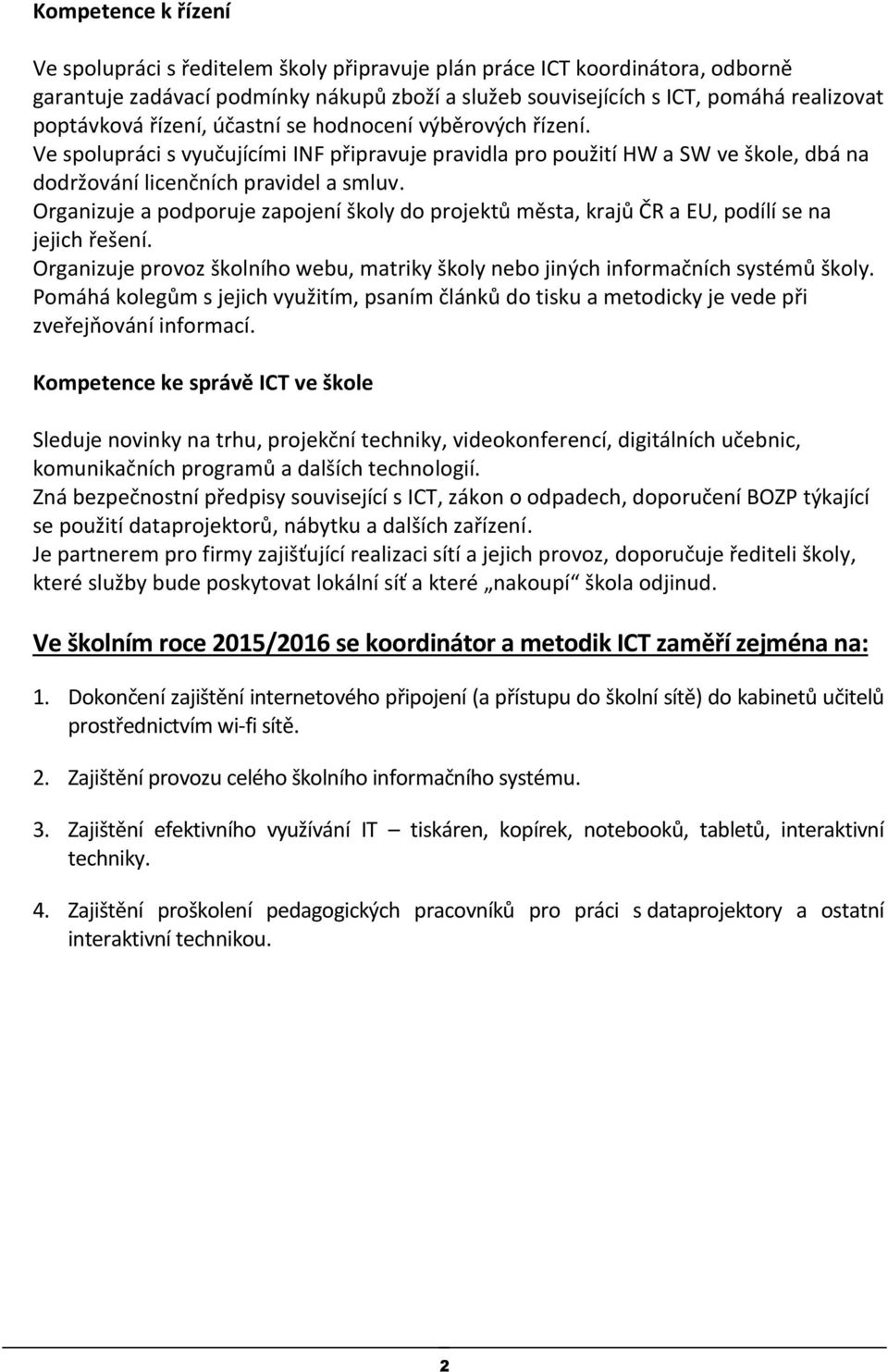 Kompetence k řízení

Ve spolupráci s ředitelem školy připravuje plán práce ICT koordinátora, odborně garantuje zadávací podmínky nákupů zboží a služeb souvisejících s ICT, pomáhá realizovat poptávková řízení, účastní se hodnocení výběrových řízení.
Ve spolupráci s vyučujícími INF připravuje pravidla pro použití HW a SW ve škole, dbá na dodržování licenčních pravidel a smluv.
Organizuje a podporuje zapojení školy do projektů města, krajů ČR a EU, podílí se na jejich řešení.
Organizuje provoz školního webu, matriky školy nebo jiných informačních systémů školy.
Pomáhá kolegům s jejich využitím, psaním článků do tisku a metodicky je vede při zveřejňování informací.

Kompetence ke správě ICT ve škole

Sleduje novinky na trhu, projekční techniky, videokonferencí, digitálních učebnic, komunikačních programů a dalších technologií.
Zná bezpečnostní předpisy související s ICT, zákon o odpadech, doporučení BOZP týkající se použití dataprojektorů, nábytku a dalších zařízení.
Je partnerem pro firmy zajišťující realizaci sítí a jejich provoz, doporučuje řediteli školy, které služby bude poskytovat lokální síť a které „nakoupí“ škola odjinud.

Ve školním roce 2015/2016 se koordinátor a metodik ICT zaměří zejména na:

1. Dokončení zajištění internetového připojení (a přístupu do školní sítě) do kabinetů učitelů prostřednictvím wi-fi sítě.

2. Zajištění provozu celého školního informačního systému.

3. Zajištění efektivního využívání IT – tiskáren, kopírek, notebooků, tabletů, interaktivní techniky.

4. Zajištění proškolení pedagogických pracovníků pro práci s dataprojektory a ostatní interaktivní technikou.

2